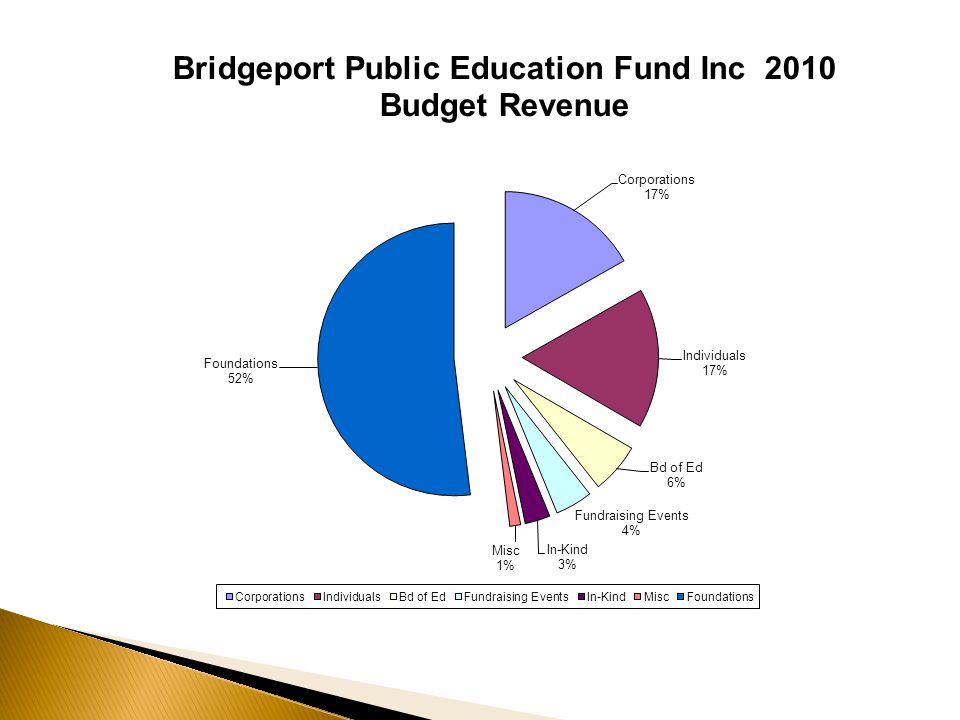 Bridgeport Public Education Fund Inc 2010
Budget Revenue

Corporations
17%

Individuals
17%

Bd of Ed
6%

Fundraising Events
4%

In-Kind
3%

Misc
1%

Foundations
52%

Corporations Individuals Bd of Ed Fundraising Events In-Kind Misc Foundations